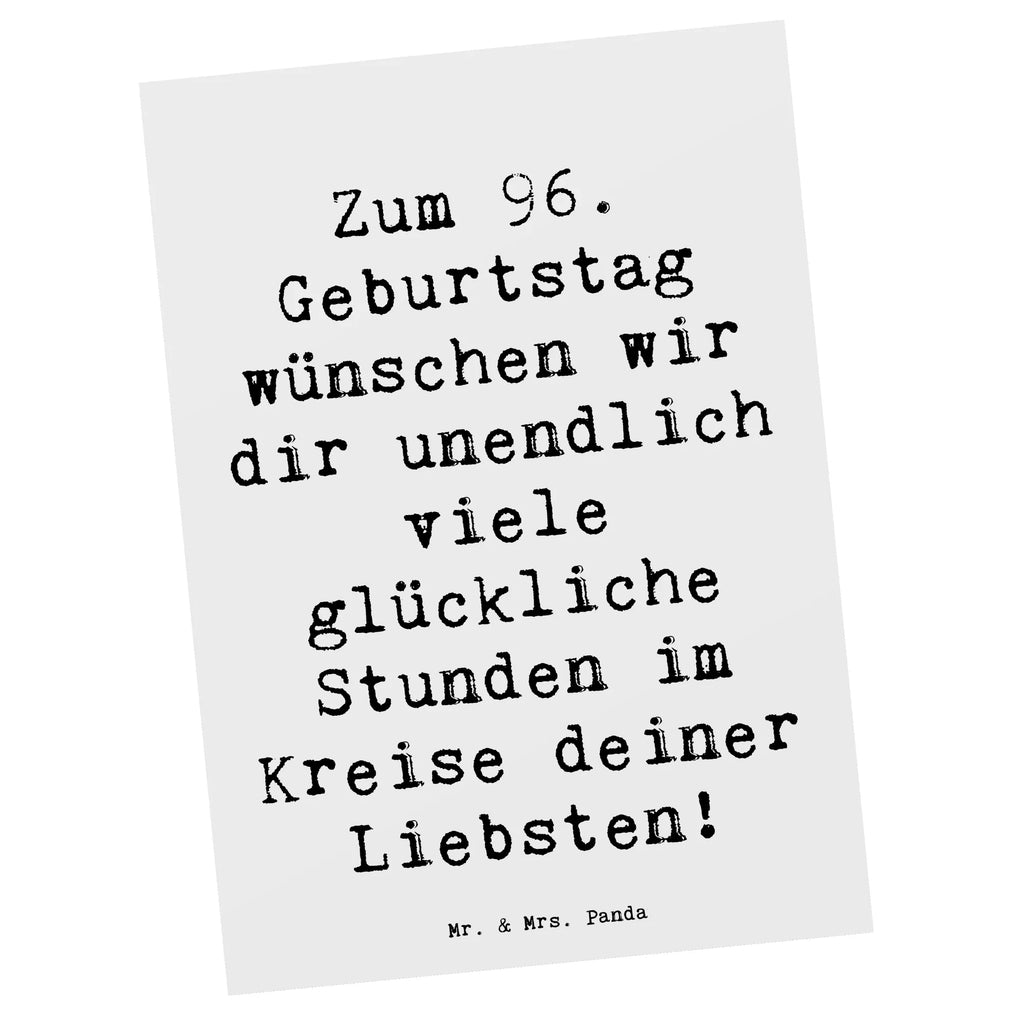 Zum 96. Geburtstag wünschen wir dir unendlich viele glückliche Stunden im Kreise deiner Liebsten!

Mr. & Mrs. Panda